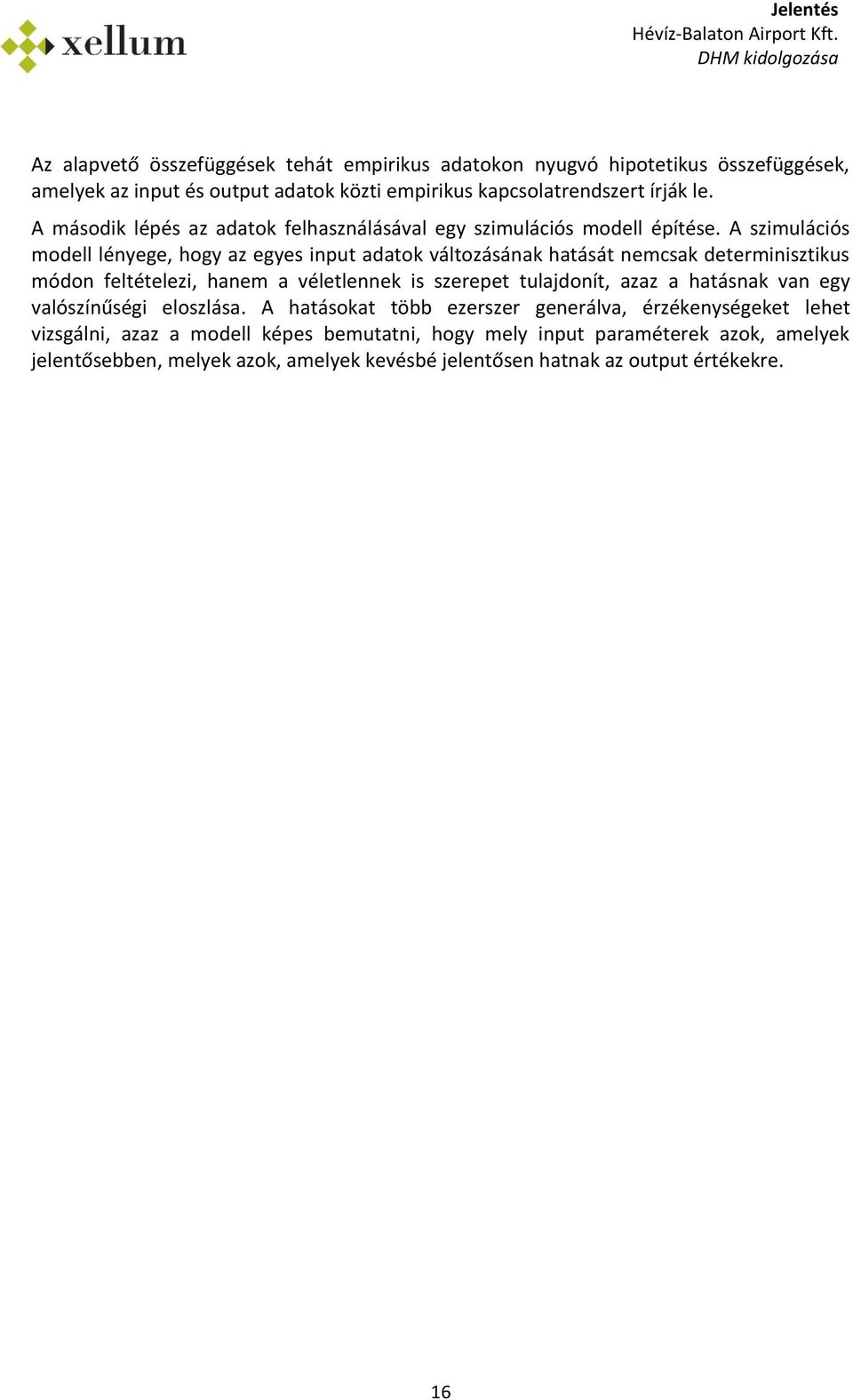 xellum

Jelentés
Hévíz-Balaton Airport Kft.
DHM kidolgozása

Az alapvető összefüggések tehát empirikus adatokon nyugvó hipotetikus összefüggések, amelyek az input és output adatok közti empirikus kapcsolatrendszert írják le.

A második lépés az adatok felhasználásával egy szimulációs modell építése. A szimulációs modell lényege, hogy az egyes input adatok változásának hatását nemcsak determinisztikus módon feltételezi, hanem a véletlennek is szerepet tulajdonít, azaz a hatásnak van egy valószínűségi eloszlása. A hatásokat több ezerszer generálva, érzékenységeket lehet vizsgálni, azaz a modell képes bemutatni, hogy mely input paraméterek azok, amelyek jelentősebben, melyek azok, amelyek kevésbé jelentősen hatnak az output értékekre.

16